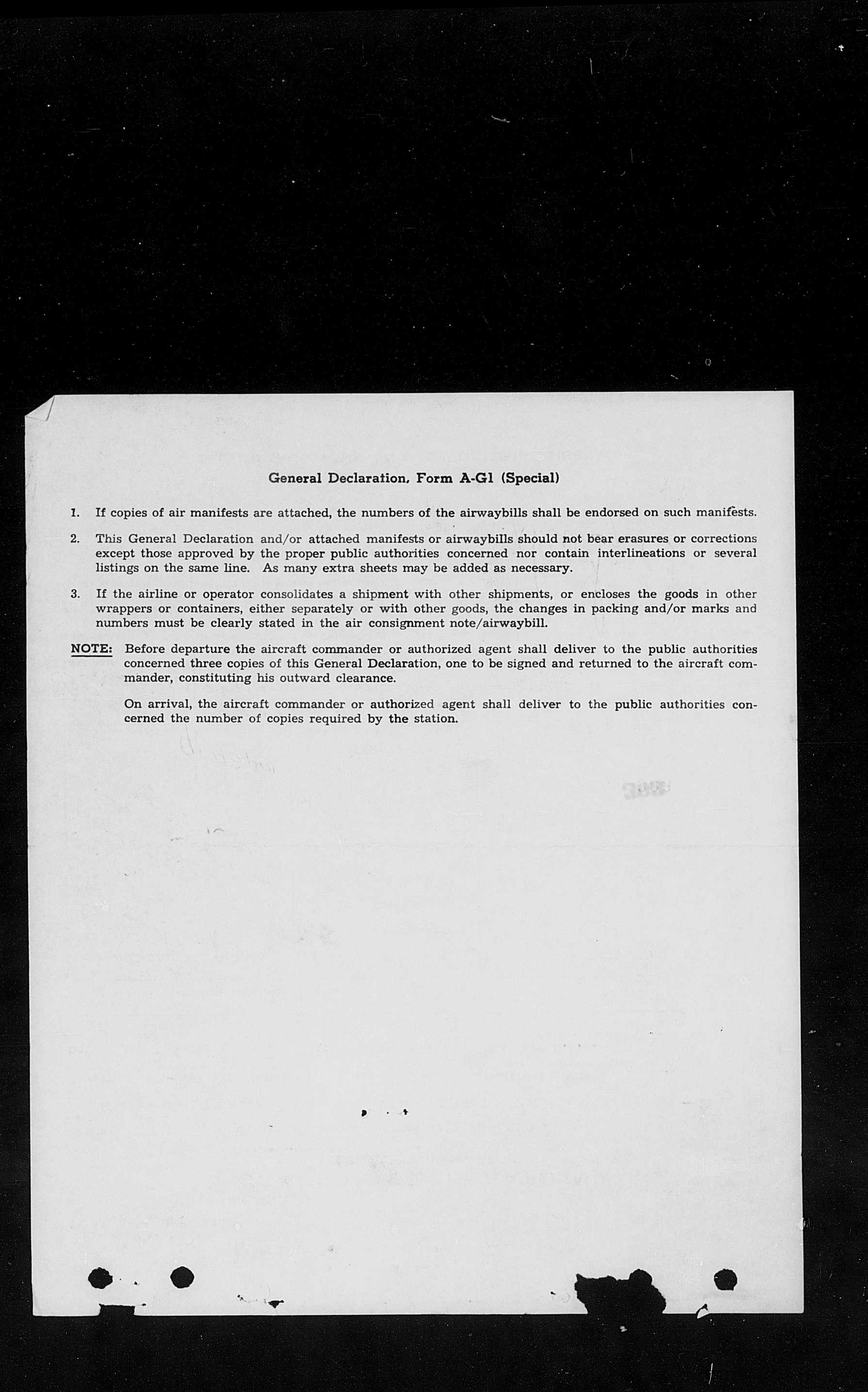 General Declaration, Form A-G1 (Special)

1. If copies of air manifests are attached, the numbers of the airwaybills shall be endorsed on such manifests.

2. This General Declaration and/or attached manifests or airwaybills should not bear erasures or corrections except those approved by the proper public authorities concerned nor contain interlineations or several listings on the same line. As many extra sheets may be added as necessary.

3. If the airline or operator consolidates a shipment with other shipments, or encloses the goods in other wrappers or containers, either separately or with other goods, the changes in packing and/or marks and numbers must be clearly stated in the air consignment note/airwaybill.

NOTE: Before departure the aircraft commander or authorized agent shall deliver to the public authorities concerned three copies of this General Declaration, one to be signed and returned to the aircraft commander, constituting his outward clearance.

On arrival, the aircraft commander or authorized agent shall deliver to the public authorities concerned the number of copies required by the station.